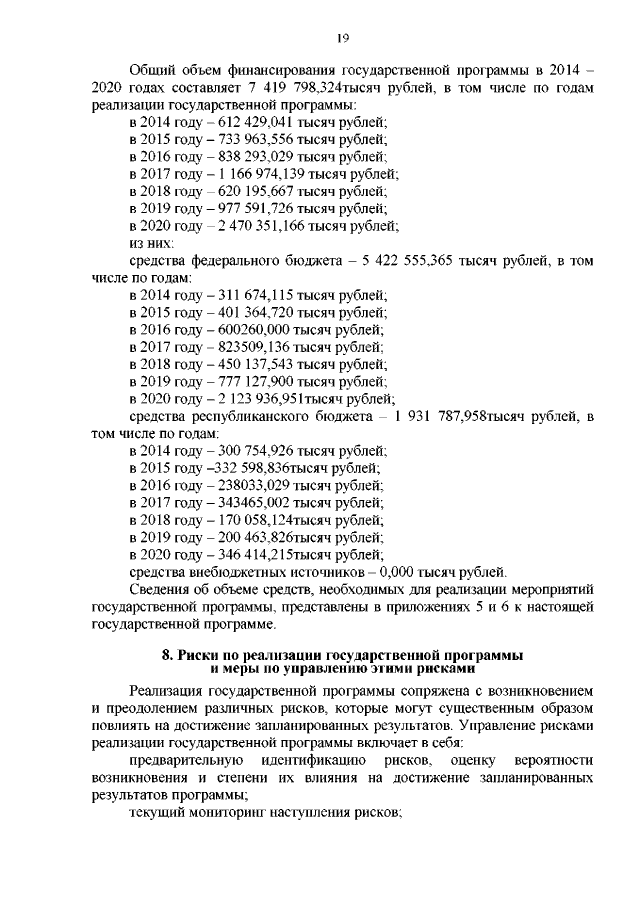 19

Общий объем финансирования государственной программы в 2014 – 2020 годах составляет 7 419 798,324тысяч рублей, в том числе по годам реализации государственной программы:
в 2014 году – 612 429,041 тысяч рублей;
в 2015 году – 733 963,556 тысяч рублей;
в 2016 году – 838 293,029 тысяч рублей;
в 2017 году – 1 166 974,139 тысяч рублей;
в 2018 году – 620 195,667 тысяч рублей;
в 2019 году – 977 591,726 тысяч рублей;
в 2020 году – 2 470 351,166 тысяч рублей;
из них:
средства федерального бюджета – 5 422 555,365 тысяч рублей, в том числе по годам:
в 2014 году – 311 674,115 тысяч рублей;
в 2015 году – 401 364,720 тысяч рублей;
в 2016 году – 600260,000 тысяч рублей;
в 2017 году – 823509,136 тысяч рублей;
в 2018 году – 450 137,543 тысяч рублей;
в 2019 году – 777 127,900 тысяч рублей;
в 2020 году – 2 123 936,951тысяч рублей;
средства республиканского бюджета – 1 931 787,958тысяч рублей, в том числе по годам:
в 2014 году – 300 754,926 тысяч рублей;
в 2015 году –332 598,836тысяч рублей;
в 2016 году – 238033,029 тысяч рублей;
в 2017 году – 343465,002 тысяч рублей;
в 2018 году – 170 058,124тысяч рублей;
в 2019 году – 200 463,826тысяч рублей;
в 2020 году – 346 414,215тысяч рублей;
средства внебюджетных источников – 0,000 тысяч рублей.
Сведения об объеме средств, необходимых для реализации мероприятий государственной программы, представлены в приложениях 5 и 6 к настоящей государственной программе.

8. Риски по реализации государственной программы и меры по управлению этими рисками

Реализация государственной программы сопряжена с возникновением и преодолением различных рисков, которые могут существенным образом повлиять на достижение запланированных результатов. Управление рисками реализации государственной программы включает в себя:
предварительную идентификацию рисков, оценку вероятности возникновения и степени их влияния на достижение запланированных результатов программы;
текущий мониторинг наступления рисков;